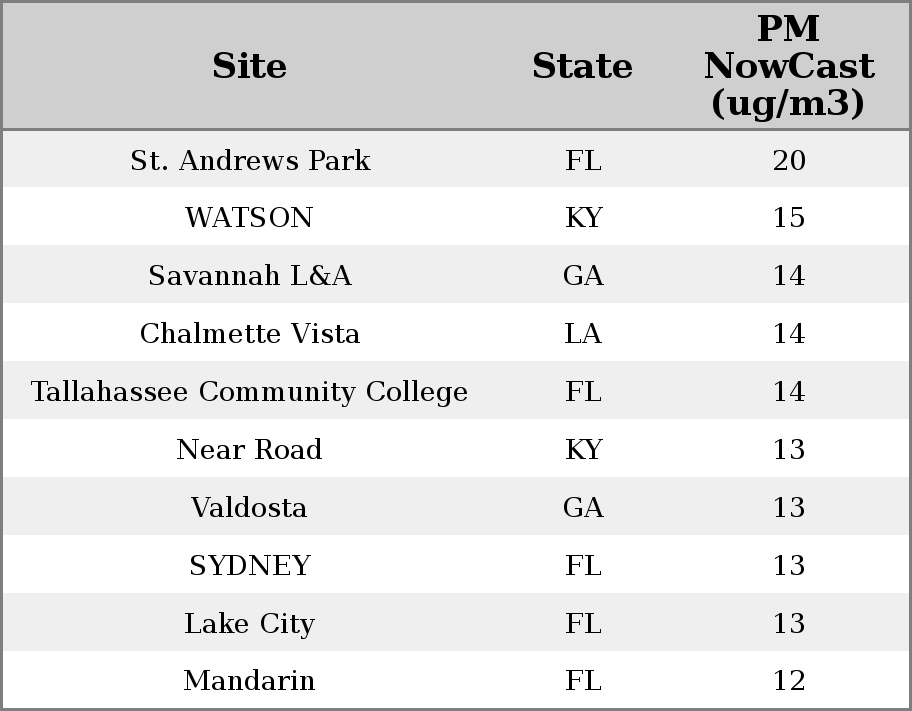 | Site | State | PM NowCast (ug/m3) |
|---|---|---|
| St. Andrews Park | FL | 20 |
| WATSON | KY | 15 |
| Savannah L&A | GA | 14 |
| Chalmette Vista | LA | 14 |
| Tallahassee Community College | FL | 14 |
| Near Road | KY | 13 |
| Valdosta | GA | 13 |
| SYDNEY | FL | 13 |
| Lake City | FL | 13 |
| Mandarin | FL | 12 |